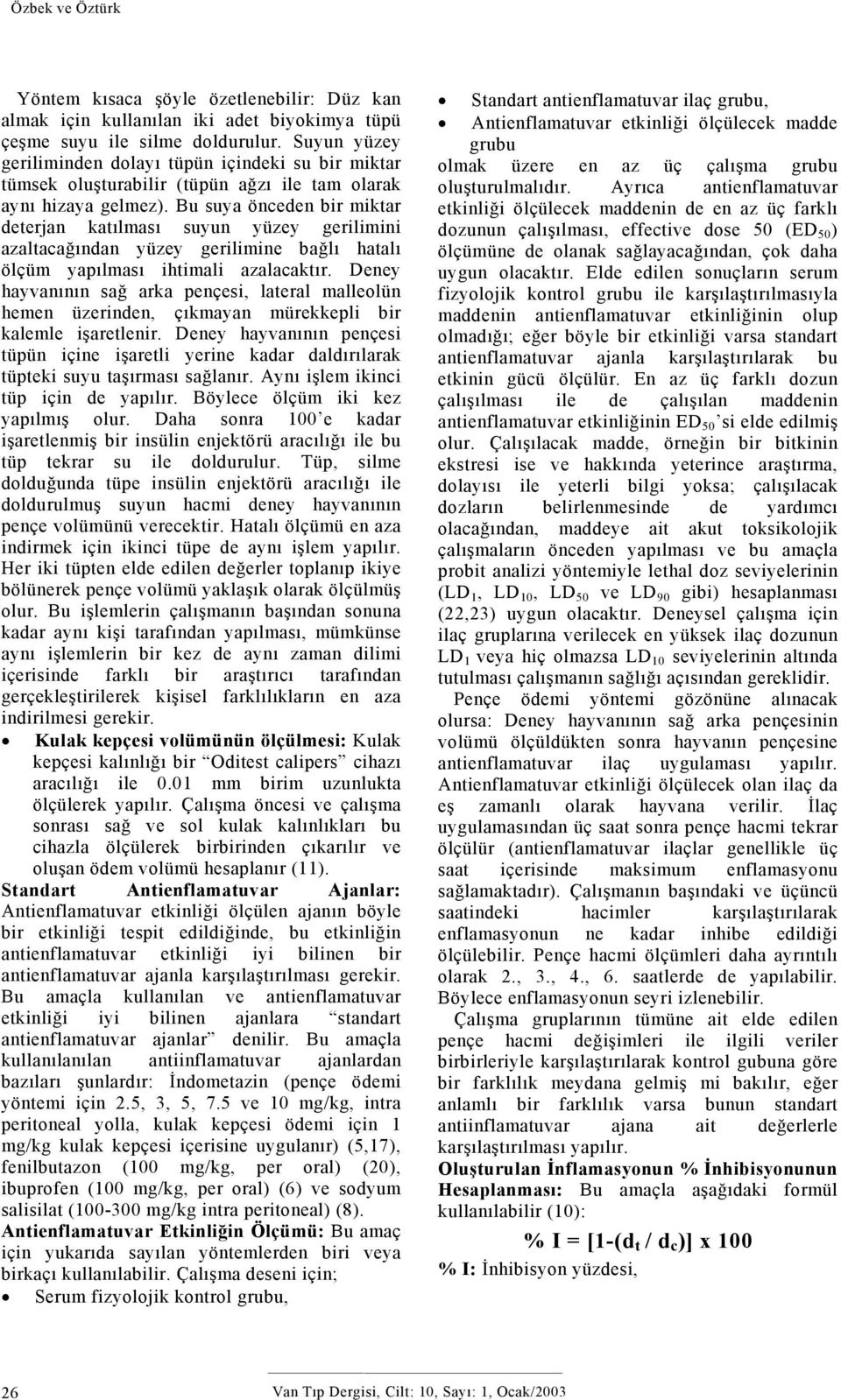 Özbek ve Öztürk

Yöntem kısaca şöyle özetlenebilir: Düz kan almak için kullanılan iki adet biyokimya tüpü çeşme suyu ile silme doldurulur. Suyun yüzey geriliminden dolayı tüpün içindeki su bir miktar tümsek oluşturabilir (tüpün ağzı ile tam olarak aynı hizaya gelmez). Bu suya önceden bir miktar deterjan katılması suyun yüzey gerilimini azaltacağından yüzey gerilimine bağlı hatalı ölçüm yapılması ihtimali azalacaktır. Deney hayvanının sağ arka pençesi, lateral malleolün hemen üzerinden, çıkmayan mürekkepli bir kalemle işaretlenir. Deney hayvanının pençesi tüpün içine işaretli yerine kadar daldırılarak tüpteki suyu taşırması sağlanır. Aynı işlem ikinci tüp için de yapılır. Böylece ölçüm iki kez yapılmış olur. Daha sonra 100'e kadar işaretlenmiş bir insülin enjektörü aracılığı ile bu tüp tekrar su ile doldurulur. Tüp, silme dolduğunda tüpe insülin enjektörü aracılığı ile doldurulmuş suyun hacmi deney hayvanının pençe volümünü verecektir. Hatalı ölçümü en aza indirmek için ikinci tüpe de aynı işlem yapılır. Her iki tüpten elde edilen değerler toplanıp ikiye bölünerek pençe volümü yaklaşık olarak ölçülmüş olur. Bu işlemlerin çalışmanın başından sonuna kadar aynı kişi tarafından yapılması, mümkünse aynı işlemlerin bir kez de aynı zaman dilimi içerisinde farklı bir araştırıcı tarafından gerçekleştirilerek kişisel farklılıkların en aza indirilmesi gerekir.

• Kulak kepçesi volümünün ölçülmesi: Kulak kepçesi kalınlığı bir "Oditest calipers" cihazı aracılığı ile 0.01 mm birim uzunlukta ölçülerek yapılır. Çalışma öncesi ve çalışma sonrası sağ ve sol kulak kalınlıkları bu cihazla ölçülerek birbirinden çıkarılır ve oluşan ödem volümü hesaplanır (11).

Standart Antienflamatuvar Ajanlar: Antienflamatuvar etkinliği ölçülen ajanın böyle bir etkinliği tespit edildiğinde, bu etkinliğin antienflamatuvar etkinliği iyi bilinen bir antienflamatuvar ajanla karşılaştırılması gerekir. Bu amaçla kullanılan ve antienflamatuvar etkinliği iyi bilinen ajanlara "standart antienflamatuvar ajanlar" denilir. Bu amaçla kullanılanlan antiinflamatuvar ajanlardan bazıları şunlardır: İndometazin (pençe ödemi yöntemi için 2.5, 3, 5, 7.5 ve 10 mg/kg, intra peritoneal yolla, kulak kepçesi ödemi için 1 mg/kg kulak kepçesi içerisine uygulanır) (5,17), fenilbutazon (100 mg/kg, per oral) (20), ibuprofen (100 mg/kg, per oral) (6) ve sodyum salisilat (100-300 mg/kg intra peritoneal) (8).

Antienflamatuvar Etkinliğin Ölçümü: Bu amaç için yukarıda sayılan yöntemlerden biri veya birkaçı kullanılabilir. Çalışma deseni için;

• Serum fizyolojik kontrol grubu,
• Standart antienflamatuvar ilaç grubu,
• Antienflamatuvar etkinliği ölçülecek madde grubu

olmak üzere en az üç çalışma grubu oluşturulmalıdır. Ayrıca antienflamatuvar etkinliği ölçülecek maddenin de en az üç farklı dozunun çalışılması, effective dose 50 ($ED_{50}$) ölçümüne de olanak sağlayacağından, çok daha uygun olacaktır. Elde edilen sonuçların serum fizyolojik kontrol grubu ile karşılaştırılmasıyla maddenin antienflamatuvar etkinliğinin olup olmadığı; eğer böyle bir etkinliği varsa standart antienflamatuvar ajanla karşılaştırılarak bu etkinin gücü ölçülür. En az üç farklı dozun çalışılması ile de çalışılan maddenin antienflamatuvar etkinliğinin $ED_{50}$'si elde edilmiş olur. Çalışılacak madde, örneğin bir bitkinin ekstresi ise ve hakkında yeterince araştırma, dolayısı ile yeterli bilgi yoksa; çalışılacak dozların belirlenmesinde de yardımcı olacağından, maddeye ait akut toksikolojik çalışmaların önceden yapılması ve bu amaçla probit analizi yöntemiyle lethal doz seviyelerinin ($LD_1$, $LD_{10}$, $LD_{50}$ ve $LD_{90}$ gibi) hesaplanması (22,23) uygun olacaktır. Deneysel çalışma için ilaç gruplarına verilecek en yüksek ilaç dozunun $LD_1$ veya hiç olmazsa $LD_{10}$ seviyelerinin altında tutulması çalışmanın sağlığı açısından gereklidir.

Pençe ödemi yöntemi gözönüne alınacak olursa: Deney hayvanının sağ arka pençesinin volümü ölçüldükten sonra hayvanın pençesine antienflamatuvar ilaç uygulaması yapılır. Antienflamatuvar etkinliği ölçülecek olan ilaç da eş zamanlı olarak hayvana verilir. İlaç uygulamasından üç saat sonra pençe hacmi tekrar ölçülür (antienflamatuvar ilaçlar genellikle üç saat içerisinde maksimum enflamasyonu sağlamaktadır). Çalışmanın başındaki ve üçüncü saatindeki hacimler karşılaştırılarak enflamasyonun ne kadar inhibe edildiği ölçülebilir. Pençe hacmi ölçümleri daha ayrıntılı olarak 2., 3., 4., 6. saatlerde de yapılabilir. Böylece enflamasyonun seyri izlenebilir.

Çalışma gruplarının tümüne ait elde edilen pençe hacmi değişimleri ile ilgili veriler birbirleriyle karşılaştırılarak kontrol gubuna göre bir farklılık meydana gelmiş mi bakılır, eğer anlamlı bir farklılık varsa bunun standart antiinflamatuvar ajana ait değerlerle karşılaştırılması yapılır.

Oluşturulan İnflamasyonun % İnhibisyonunun Hesaplanması: Bu amaçla aşağıdaki formül kullanılabilir (10):

$\% I = [1-(d_t / d_c)] \times 100$

% I: İnhibisyon yüzdesi,

26 Van Tıp Dergisi, Cilt: 10, Sayı: 1, Ocak/2003